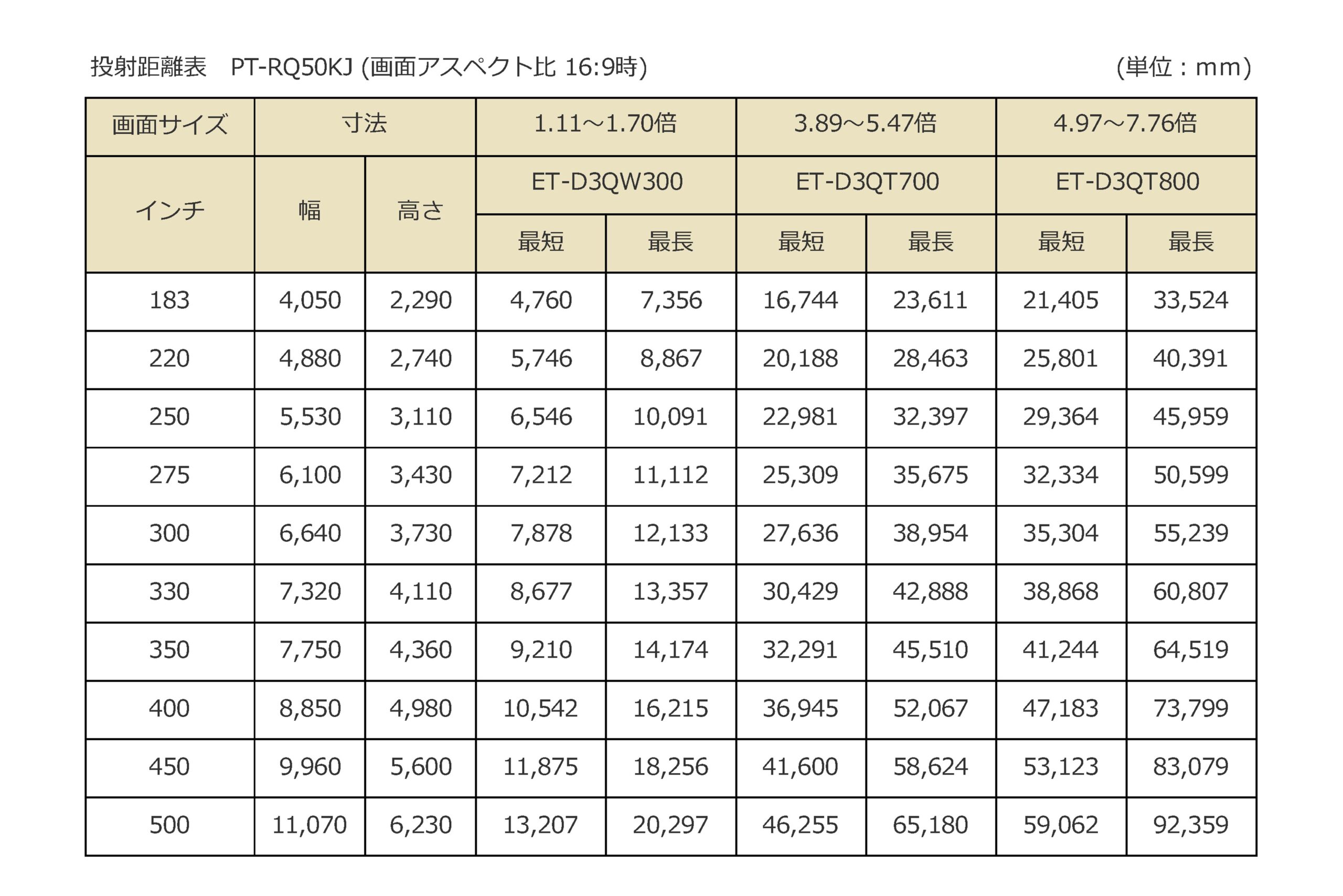 投射距離表　PT-RQ50KJ (画面アスペクト比 16:9時)　(単位：mm)

| 画面サイズ | 寸法 | | 1.11～1.70倍 | | 3.89～5.47倍 | | 4.97～7.76倍 | |
|---|---|---|---|---|---|---|---|---|
| インチ | 幅 | 高さ | ET-D3QW300 | | ET-D3QT700 | | ET-D3QT800 | |
| | | | 最短 | 最長 | 最短 | 最長 | 最短 | 最長 |
| 183 | 4,050 | 2,290 | 4,760 | 7,356 | 16,744 | 23,611 | 21,405 | 33,524 |
| 220 | 4,880 | 2,740 | 5,746 | 8,867 | 20,188 | 28,463 | 25,801 | 40,391 |
| 250 | 5,530 | 3,110 | 6,546 | 10,091 | 22,981 | 32,397 | 29,364 | 45,959 |
| 275 | 6,100 | 3,430 | 7,212 | 11,112 | 25,309 | 35,675 | 32,334 | 50,599 |
| 300 | 6,640 | 3,730 | 7,878 | 12,133 | 27,636 | 38,954 | 35,304 | 55,239 |
| 330 | 7,320 | 4,110 | 8,677 | 13,357 | 30,429 | 42,888 | 38,868 | 60,807 |
| 350 | 7,750 | 4,360 | 9,210 | 14,174 | 32,291 | 45,510 | 41,244 | 64,519 |
| 400 | 8,850 | 4,980 | 10,542 | 16,215 | 36,945 | 52,067 | 47,183 | 73,799 |
| 450 | 9,960 | 5,600 | 11,875 | 18,256 | 41,600 | 58,624 | 53,123 | 83,079 |
| 500 | 11,070 | 6,230 | 13,207 | 20,297 | 46,255 | 65,180 | 59,062 | 92,359 |